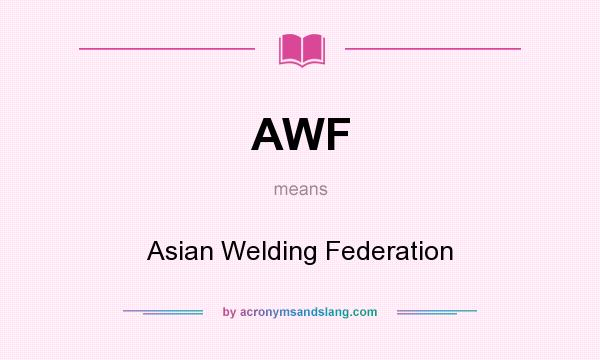 AWF

means

Asian Welding Federation

by acronymsandslang.com